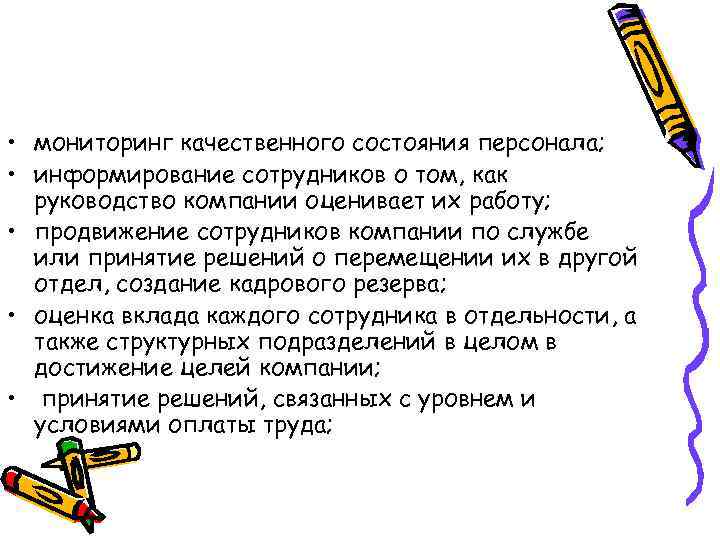 • мониторинг качественного состояния персонала;
• информирование сотрудников о том, как руководство компании оценивает их работу;
• продвижение сотрудников компании по службе или принятие решений о перемещении их в другой отдел, создание кадрового резерва;
• оценка вклада каждого сотрудника в отдельности, а также структурных подразделений в целом в достижение целей компании;
• принятие решений, связанных с уровнем и условиями оплаты труда;